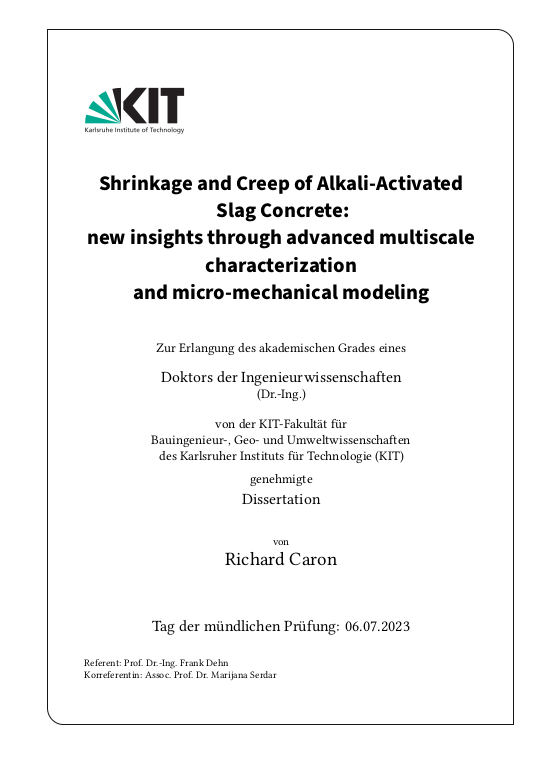 KIT
Karlsruhe Institute of Technology

Shrinkage and Creep of Alkali-Activated Slag Concrete:
new insights through advanced multiscale characterization
and micro-mechanical modeling

Zur Erlangung des akademischen Grades eines

Doktors der Ingenieurwissenschaften
(Dr.-Ing.)

von der KIT-Fakultät für
Bauingenieur-, Geo- und Umweltwissenschaften
des Karlsruher Instituts für Technologie (KIT)

genehmigte

Dissertation

von

Richard Caron

Tag der mündlichen Prüfung: 06.07.2023

Referent: Prof. Dr.-Ing. Frank Dehn
Korreferentin: Assoc. Prof. Dr. Marijana Serdar